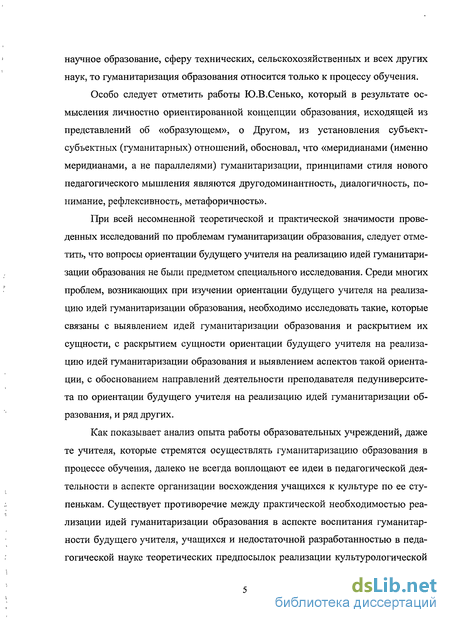 научное образование, сферу технических, сельскохозяйственных и всех других наук, то гуманитаризация образования относится только к процессу обучения.

Особо следует отметить работы Ю.В.Сенько, который в результате осмысления личностно ориентированной концепции образования, исходящей из представлений об «образующем», о Другом, из установления субъект-субъектных (гуманитарных) отношений, обосновал, что «меридианами (именно меридианами, а не параллелями) гуманитаризации, принципами стиля нового педагогического мышления являются другодоминантность, диалогичность, понимание, рефлексивность, метафоричность».

При всей несомненной теоретической и практической значимости проведенных исследований по проблемам гуманитаризации образования, следует отметить, что вопросы ориентации будущего учителя на реализацию идей гуманитаризации образования не были предметом специального исследования. Среди многих проблем, возникающих при изучении ориентации будущего учителя на реализацию идей гуманитаризации образования, необходимо исследовать такие, которые связаны с выявлением идей гуманитаризации образования и раскрытием их сущности, с раскрытием сущности ориентации будущего учителя на реализацию идей гуманитаризации образования и выявлением аспектов такой ориентации, с обоснованием направлений деятельности преподавателя педуниверситета по ориентации будущего учителя на реализацию идей гуманитаризации образования, и ряд других.

Как показывает анализ опыта работы образовательных учреждений, даже те учителя, которые стремятся осуществлять гуманитаризацию образования в процессе обучения, далеко не всегда воплощают ее идеи в педагогической деятельности в аспекте организации восхождения учащихся к культуре по ее ступенькам. Существует противоречие между практической необходимостью реализации идей гуманитаризации образования в аспекте воспитания гуманитарности будущего учителя, учащихся и недостаточной разработанностью в педагогической науке теоретических предпосылок реализации культурологической

5

dsLib.net
библиотека диссертаций